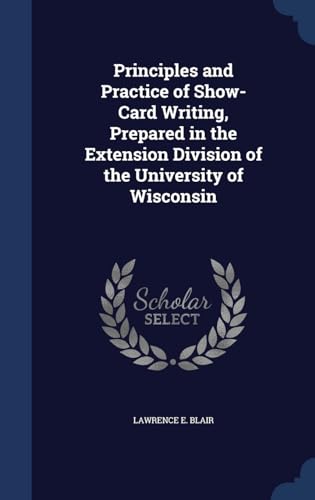 Principles and Practice of Show-Card Writing, Prepared in the Extension Division of the University of Wisconsin

Scholar SELECT

LAWRENCE E. BLAIR